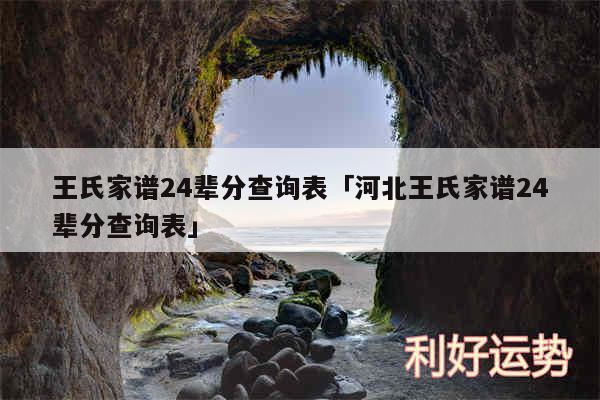 王氏家谱24辈分查询表「河北王氏家谱24辈分查询表」

利好运势